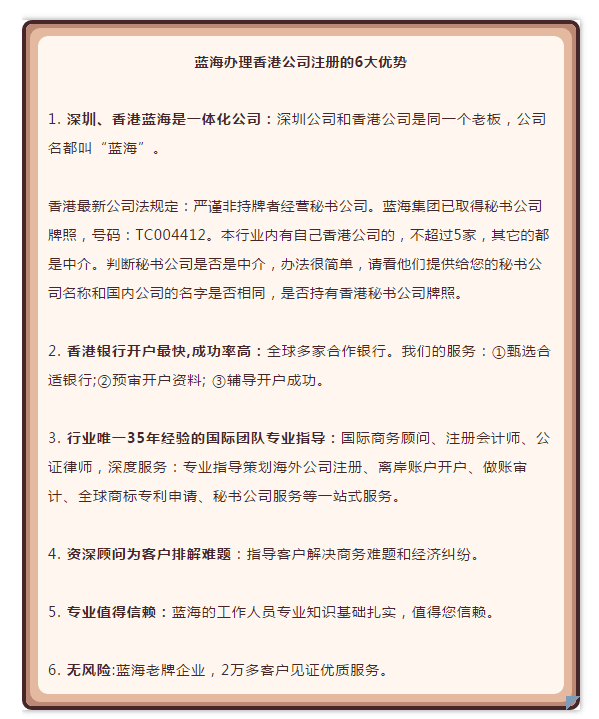 蓝海办理香港公司注册的6大优势

1. 深圳、香港蓝海是一体化公司：深圳公司和香港公司是同一个老板，公司名都叫“蓝海”。

香港最新公司法规定：严谨非持牌者经营秘书公司。蓝海集团已取得秘书公司牌照，号码：TC004412。本行业内有自己香港公司的，不超过5家，其它的都是中介。判断秘书公司是否是中介，办法很简单，请看他们提供给您的秘书公司名称和国内公司的名字是否相同，是否持有香港秘书公司牌照。

2. 香港银行开户最快,成功率高：全球多家合作银行。我们的服务：①甄选合适银行;②预审开户资料; ③辅导开户成功。

3. 行业唯一35年经验的国际团队专业指导：国际商务顾问、注册会计师、公证律师，深度服务：专业指导策划海外公司注册、离岸账户开户、做账审计、全球商标专利申请、秘书公司服务等一站式服务。

4. 资深顾问为客户排解难题：指导客户解决商务难题和经济纠纷。

5. 专业值得信赖：蓝海的工作人员专业知识基础扎实，值得您信赖。

6. 无风险:蓝海老牌企业，2万多客户见证优质服务。